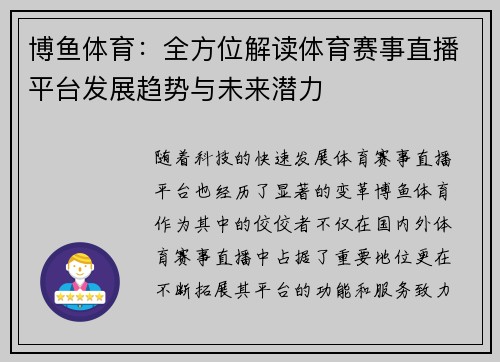 博鱼体育：全方位解读体育赛事直播平台发展趋势与未来潜力

随着科技的快速发展体育赛事直播平台也经历了显著的变革博鱼体育作为其中的佼佼者不仅在国内外体育赛事直播中占据了重要地位更在不断拓展其平台的功能和服务致力